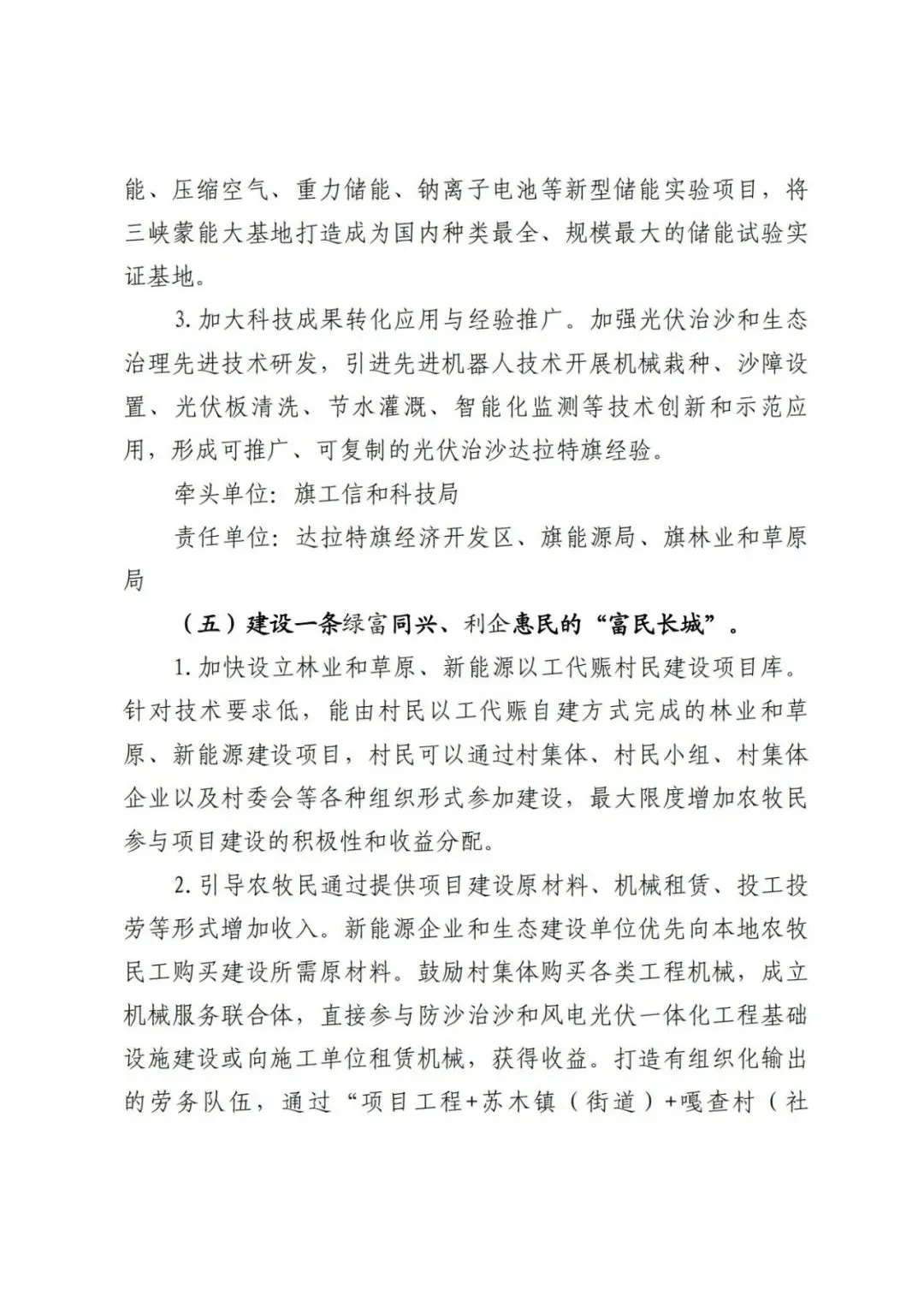 能、压缩空气、重力储能、钠离子电池等新型储能实验项目，将三峡蒙能大基地打造成为国内种类最全、规模最大的储能试验实证基地。

3. 加大科技成果转化应用与经验推广。加强光伏治沙和生态治理先进技术研发，引进先进机器人技术开展机械栽种、沙障设置、光伏板清洗、节水灌溉、智能化监测等技术创新和示范应用，形成可推广、可复制的光伏治沙达拉特旗经验。

牵头单位：旗工信和科技局

责任单位：达拉特旗经济开发区、旗能源局、旗林业和草原局

（五）建设一条绿富同兴、利企惠民的“富民长城”。

1. 加快设立林业和草原、新能源以工代赈村民建设项目库。针对技术要求低，能由村民以工代赈自建方式完成的林业和草原、新能源建设项目，村民可以通过村集体、村民小组、村集体企业以及村委会等各种组织形式参加建设，最大限度增加农牧民参与项目建设的积极性和收益分配。

2. 引导农牧民通过提供项目建设原材料、机械租赁、投工投劳等形式增加收入。新能源企业和生态建设单位优先向本地农牧民工购买建设所需原材料。鼓励村集体购买各类工程机械，成立机械服务联合体，直接参与防沙治沙和风电光伏一体化工程基础设施建设或向施工单位租赁机械，获得收益。打造有组织化输出的劳务队伍，通过“项目工程+苏木镇（街道）+嘎查村（社